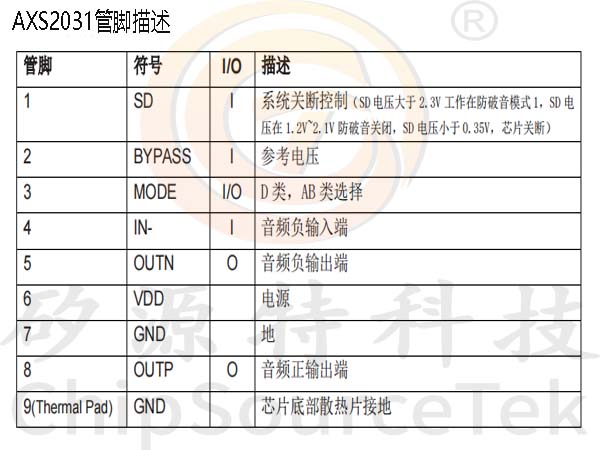 AXS2031管脚描述

| 管脚 | 符号 | I/O | 描述 |
|---|---|---|---|
| 1 | SD | I | 系统关断控制（SD 电压大于 2.3V 工作在防破音模式 1，SD 电压在 1.2V~2.1V 防破音关闭，SD 电压小于 0.35V，芯片关断） |
| 2 | BYPASS | I | 参考电压 |
| 3 | MODE | I/O | D 类，AB 类选择 |
| 4 | IN- | I | 音频负输入端 |
| 5 | OUTN | O | 音频负输出端 |
| 6 | VDD | | 电源 |
| 7 | GND | | 地 |
| 8 | OUTP | O | 音频正输出端 |
| 9(Thermal Pad) | GND | | 芯片底部散热片接地 |

®
矽源特科技
ChipSourceTek